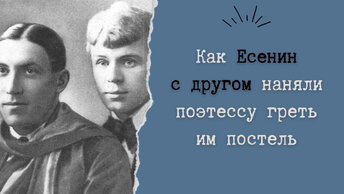 Как Есенин с другом наняли поэтессу греть им постель